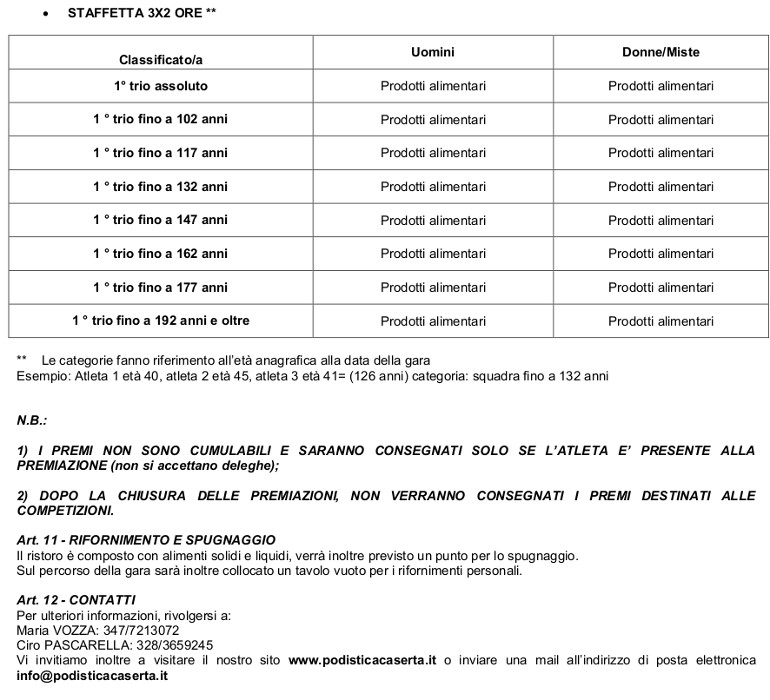 • STAFFETTA 3X2 ORE **

| Classificato/a | Uomini | Donne/Miste |
|---|---|---|
| 1° trio assoluto | Prodotti alimentari | Prodotti alimentari |
| 1 ° trio fino a 102 anni | Prodotti alimentari | Prodotti alimentari |
| 1 ° trio fino a 117 anni | Prodotti alimentari | Prodotti alimentari |
| 1 ° trio fino a 132 anni | Prodotti alimentari | Prodotti alimentari |
| 1 ° trio fino a 147 anni | Prodotti alimentari | Prodotti alimentari |
| 1 ° trio fino a 162 anni | Prodotti alimentari | Prodotti alimentari |
| 1 ° trio fino a 177 anni | Prodotti alimentari | Prodotti alimentari |
| 1 ° trio fino a 192 anni e oltre | Prodotti alimentari | Prodotti alimentari |

** Le categorie fanno riferimento all'età anagrafica alla data della gara
Esempio: Atleta 1 età 40, atleta 2 età 45, atleta 3 età 41= (126 anni) categoria: squadra fino a 132 anni

N.B.:

1) I PREMI NON SONO CUMULABILI E SARANNO CONSEGNATI SOLO SE L'ATLETA E' PRESENTE ALLA PREMIAZIONE (non si accettano deleghe);

2) DOPO LA CHIUSURA DELLE PREMIAZIONI, NON VERRANNO CONSEGNATI I PREMI DESTINATI ALLE COMPETIZIONI.

Art. 11 - RIFORNIMENTO E SPUGNAGGIO
Il ristoro è composto con alimenti solidi e liquidi, verrà inoltre previsto un punto per lo spugnaggio.
Sul percorso della gara sarà inoltre collocato un tavolo vuoto per i rifornimenti personali.

Art. 12 - CONTATTI
Per ulteriori informazioni, rivolgersi a:
Maria VOZZA: 347/7213072
Ciro PASCARELLA: 328/3659245
Vi invitiamo inoltre a visitare il nostro sito www.podisticacaserta.it o inviare una mail all'indirizzo di posta elettronica info@podisticacaserta.it